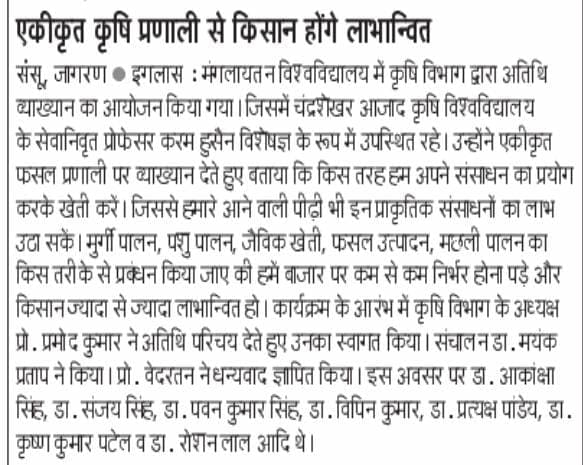 एकीकृत कृषि प्रणाली से किसान होंगे लाभान्वित

संसू, जागरण ● इगलास : मंगलायतन विश्वविद्यालय में कृषि विभाग द्वारा अतिथि व्याख्यान का आयोजन किया गया। जिसमें चंद्रशेखर आजाद कृषि विश्वविद्यालय के सेवानिवृत प्रोफेसर करम हुसैन विशेषज्ञ के रूप में उपस्थित रहे। उन्होंने एकीकृत फसल प्रणाली पर व्याख्यान देते हुए बताया कि किस तरह हम अपने संसाधन का प्रयोग करके खेती करें। जिससे हमारे आने वाली पीढ़ी भी इन प्राकृतिक संसाधनों का लाभ उठा सकें। मुर्गी पालन, पशु पालन, जैविक खेती, फसल उत्पादन, मछली पालन का किस तरीके से प्रबंधन किया जाए की हमें बाजार पर कम से कम निर्भर होना पड़े और किसान ज्यादा से ज्यादा लाभान्वित हो। कार्यक्रम के आरंभ में कृषि विभाग के अध्यक्ष प्रो. प्रमोद कुमार ने अतिथि परिचय देते हुए उनका स्वागत किया। संचालन डा. मयंक प्रताप ने किया। प्रो. वेदरतन ने धन्यवाद ज्ञापित किया। इस अवसर पर डा. आकांक्षा सिंह, डा. संजय सिंह, डा. पवन कुमार सिंह, डा. विपिन कुमार, डा. प्रत्यक्ष पांडेय, डा. कृष्ण कुमार पटेल व डा. रोशन लाल आदि थे।